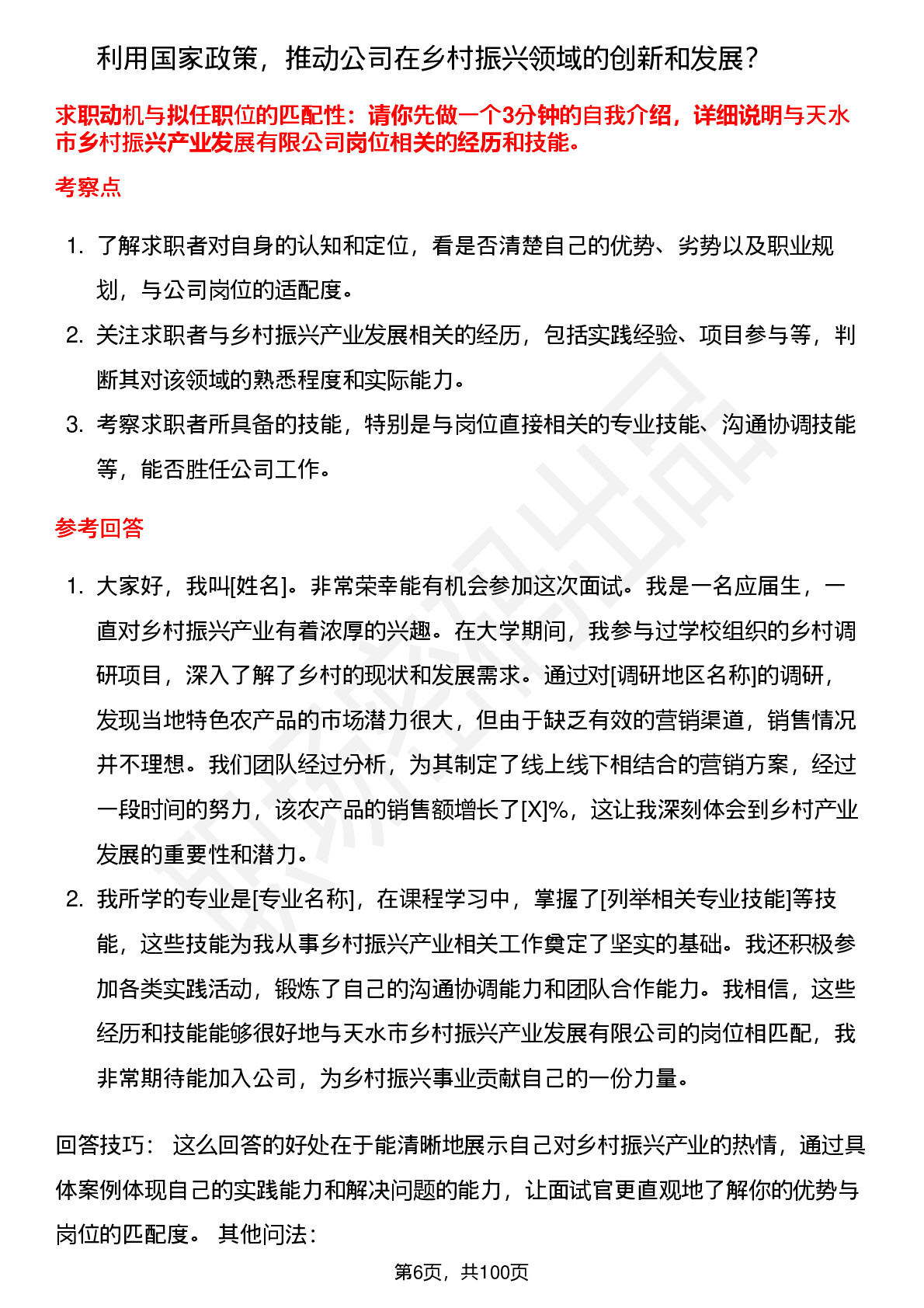 利用国家政策，推动公司在乡村振兴领域的创新和发展？

求职动机与拟任职位的匹配性：请你先做一个3分钟的自我介绍，详细说明与天水市乡村振兴产业发展有限公司岗位相关的经历和技能。

考察点

1. 了解求职者对自身的认知和定位，看是否清楚自己的优势、劣势以及职业规划，与公司岗位的适配度。
2. 关注求职者与乡村振兴产业发展相关的经历，包括实践经验、项目参与等，判断其对该领域的熟悉程度和实际能力。
3. 考察求职者所具备的技能，特别是与岗位直接相关的专业技能、沟通协调技能等，能否胜任公司工作。

参考回答

1. 大家好，我叫[姓名]。非常荣幸能有机会参加这次面试。我是一名应届生，一直对乡村振兴产业有着浓厚的兴趣。在大学期间，我参与过学校组织的乡村调研项目，深入了解了乡村的现状和发展需求。通过对[调研地区名称]的调研，发现当地特色农产品的市场潜力很大，但由于缺乏有效的营销渠道，销售情况并不理想。我们团队经过分析，为其制定了线上线下相结合的营销方案，经过一段时间的努力，该农产品的销售额增长了[X]%，这让我深刻体会到乡村产业发展的重要性和潜力。
2. 我所学的专业是[专业名称]，在课程学习中，掌握了[列举相关专业技能]等技能，这些技能为我从事乡村振兴产业相关工作奠定了坚实的基础。我还积极参加各类实践活动，锻炼了自己的沟通协调能力和团队合作能力。我相信，这些经历和技能能够很好地与天水市乡村振兴产业发展有限公司的岗位相匹配，我非常期待能加入公司，为乡村振兴事业贡献自己的一份力量。

回答技巧： 这么回答的好处在于能清晰地展示自己对乡村振兴产业的热情，通过具体案例体现自己的实践能力和解决问题的能力，让面试官更直观地了解你的优势与岗位的匹配度。 其他问法：

第6页，共100页